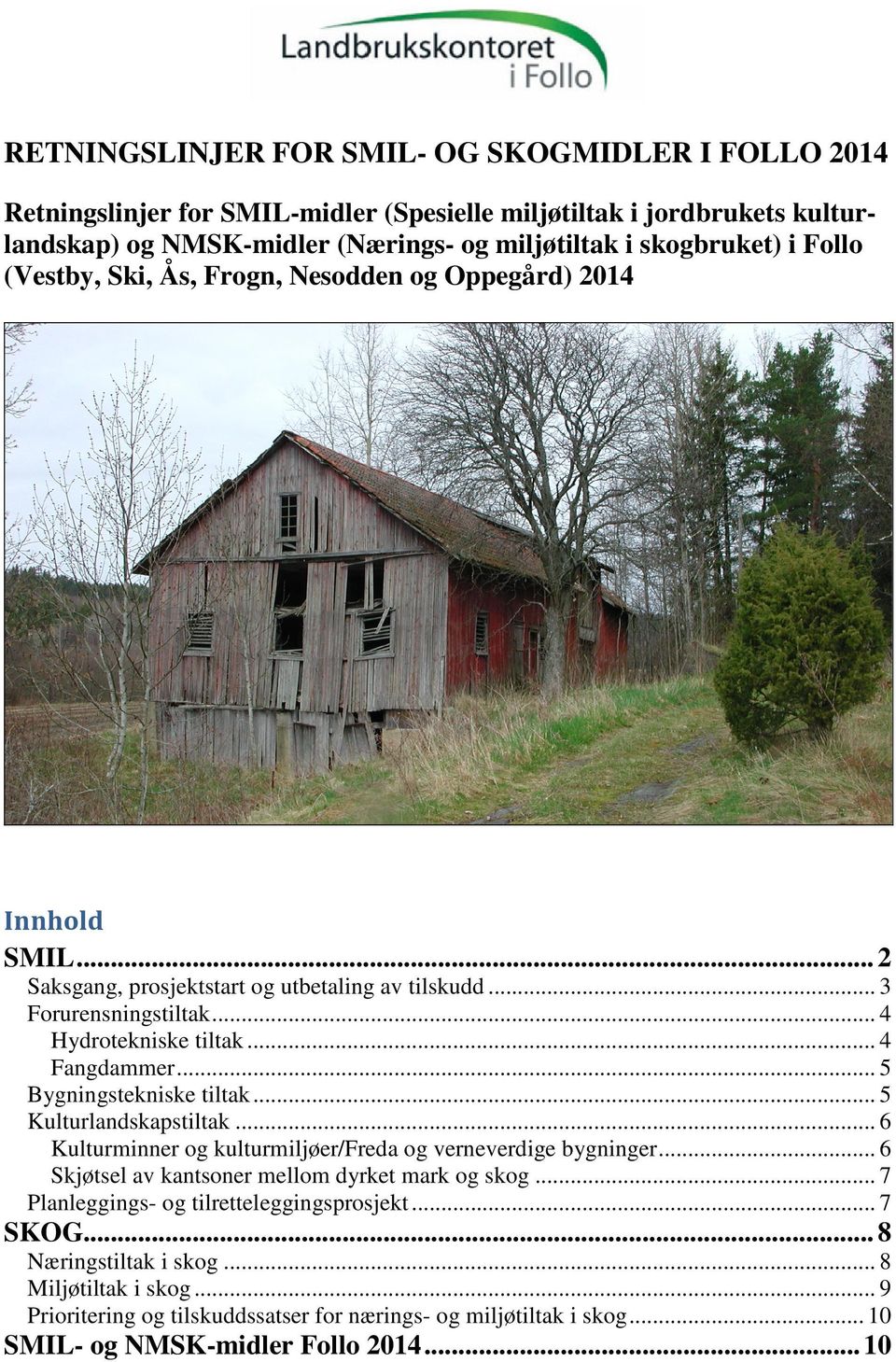 Landbrukskontoret i Follo

RETNINGSLINJER FOR SMIL- OG SKOGMIDLER I FOLLO 2014

Retningslinjer for SMIL-midler (Spesielle miljøtiltak i jordbrukets kulturlandskap) og NMSK-midler (Nærings- og miljøtiltak i skogbruket) i Follo (Vestby, Ski, Ås, Frogn, Nesodden og Oppegård) 2014

Innhold

SMIL ... 2
Saksgang, prosjektstart og utbetaling av tilskudd ... 3
Forurensningstiltak ... 4
Hydrotekniske tiltak ... 4
Fangdammer ... 5
Bygningstekniske tiltak ... 5
Kulturlandskapstiltak ... 6
Kulturminner og kulturmiljøer/Freda og verneverdige bygninger ... 6
Skjøtsel av kantsoner mellom dyrket mark og skog ... 7
Planleggings- og tilretteleggingsprosjekt ... 7
SKOG ... 8
Næringstiltak i skog ... 8
Miljøtiltak i skog ... 9
Prioritering og tilskuddssatser for nærings- og miljøtiltak i skog ... 10
SMIL- og NMSK-midler Follo 2014 ... 10